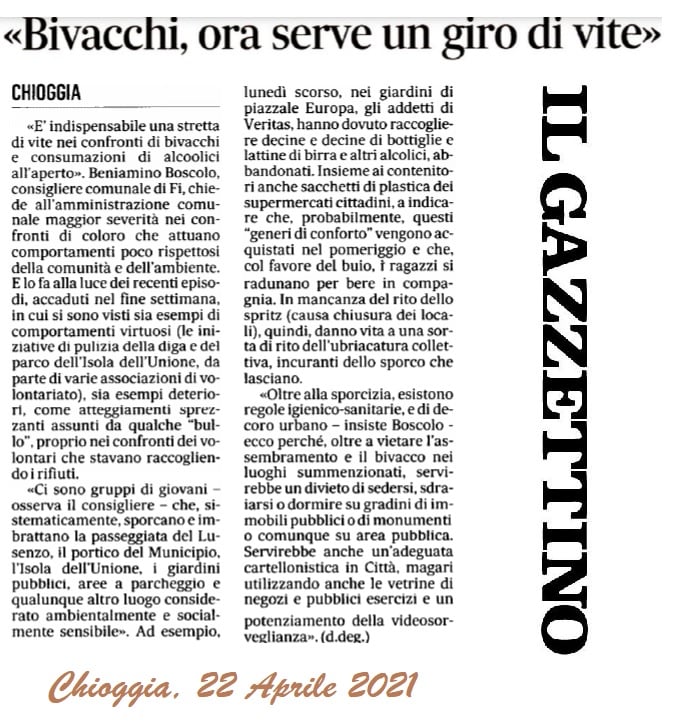 «Bivacchi, ora serve un giro di vite»

CHIOGGIA

«E' indispensabile una stretta di vite nei confronti di bivacchi e consumazioni di alcoolici all'aperto». Beniamino Boscolo, consigliere comunale di Fi, chiede all'amministrazione comunale maggior severità nei confronti di coloro che attuano comportamenti poco rispettosi della comunità e dell'ambiente. E lo fa alla luce dei recenti episodi, accaduti nel fine settimana, in cui si sono visti sia esempi di comportamenti virtuosi (le iniziative di pulizia della diga e del parco dell'Isola dell'Unione, da parte di varie associazioni di volontariato), sia esempi deteriori, come atteggiamenti sprezzanti assunti da qualche "bullo", proprio nei confronti dei volontari che stavano raccogliendo i rifiuti.

«Ci sono gruppi di giovani – osserva il consigliere – che, sistematicamente, sporcano e imbrattano la passeggiata del Lusenzo, il portico del Municipio, l'Isola dell'Unione, i giardini pubblici, aree a parcheggio e qualunque altro luogo considerato ambientalmente e socialmente sensibile». Ad esempio, lunedì scorso, nei giardini di piazzale Europa, gli addetti di Veritas, hanno dovuto raccogliere decine e decine di bottiglie e lattine di birra e altri alcolici, abbandonati. Insieme ai contenitori anche sacchetti di plastica dei supermercati cittadini, a indicare che, probabilmente, questi "generi di conforto" vengono acquistati nel pomeriggio e che, col favore del buio, i ragazzi si radunano per bere in compagnia. In mancanza del rito dello spritz (causa chiusura dei locali), quindi, danno vita a una sorta di rito dell'ubriacatura collettiva, incuranti dello sporco che lasciano.

«Oltre alla sporcizia, esistono regole igienico-sanitarie, e di decoro urbano – insiste Boscolo - ecco perché, oltre a vietare l'assembramento e il bivacco nei luoghi summenzionati, servirebbe un divieto di sedersi, sdraiarsi o dormire su gradini di immobili pubblici o di monumenti o comunque su area pubblica. Servirebbe anche un'adeguata cartellonistica in Città, magari utilizzando anche le vetrine di negozi e pubblici esercizi e un potenziamento della videosorveglianza». (d.deg.)

IL GAZZETTINO

Chioggia, 22 Aprile 2021